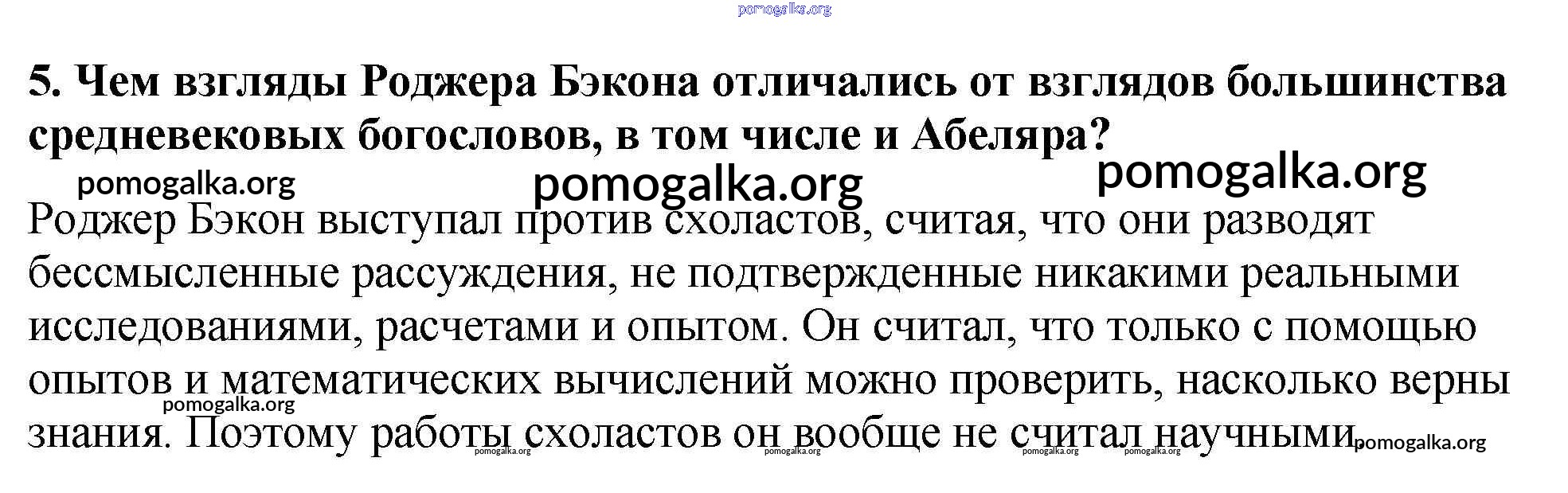 5. Чем взгляды Роджера Бэкона отличались от взглядов большинства средневековых богословов, в том числе и Абеляра?

Роджер Бэкон выступал против схоластов, считая, что они разводят бессмысленные рассуждения, не подтвержденные никакими реальными исследованиями, расчетами и опытом. Он считал, что только с помощью опытов и математических вычислений можно проверить, насколько верны знания. Поэтому работы схоластов он вообще не считал научными.

pomogalka.org